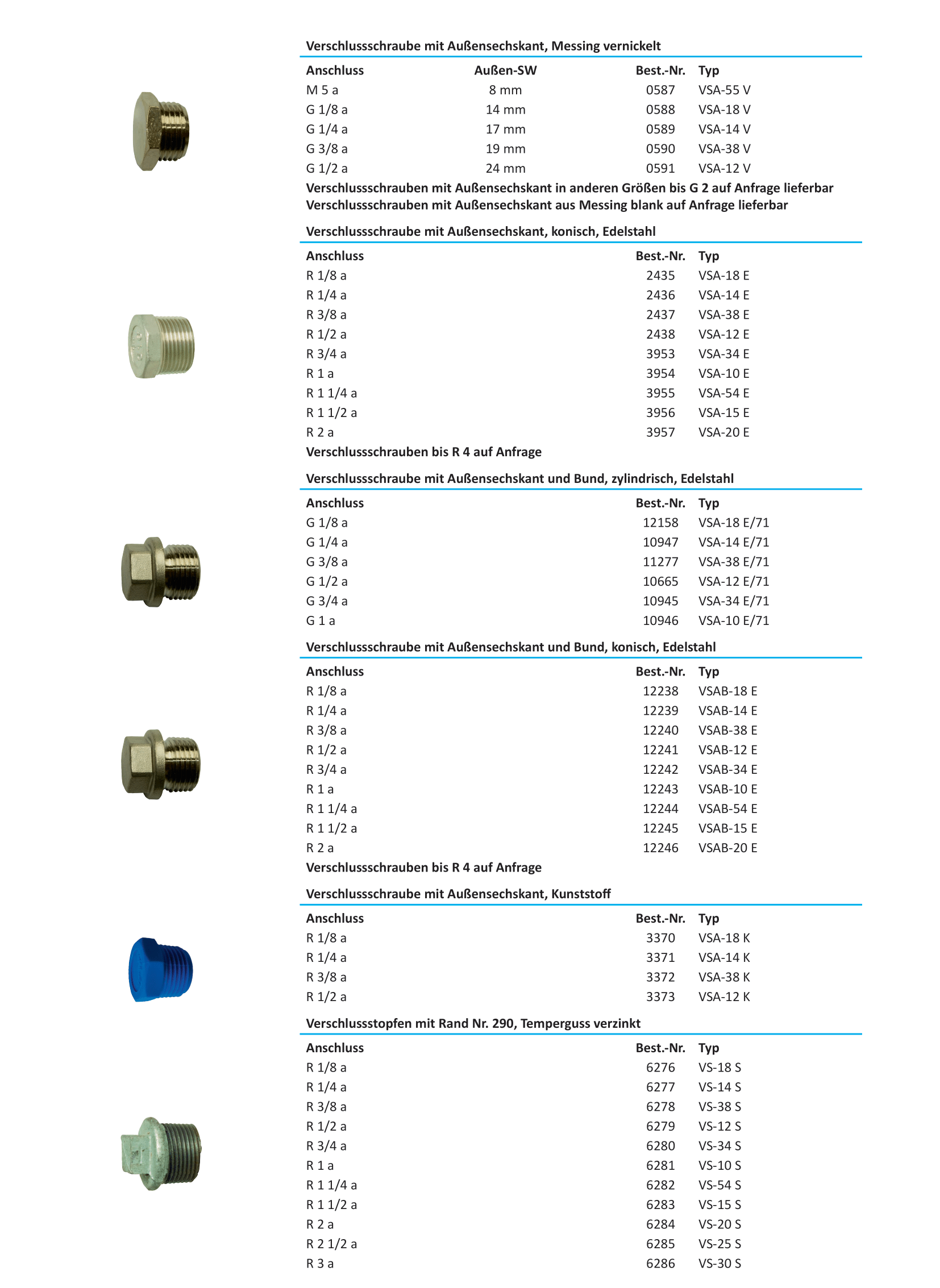 Verschlussschraube mit Außensechskant, Messing vernickelt

| Anschluss | Außen-SW | Best.-Nr. | Typ |
|---|---|---|---|
| M 5 a | 8 mm | 0587 | VSA-55 V |
| G 1/8 a | 14 mm | 0588 | VSA-18 V |
| G 1/4 a | 17 mm | 0589 | VSA-14 V |
| G 3/8 a | 19 mm | 0590 | VSA-38 V |
| G 1/2 a | 24 mm | 0591 | VSA-12 V |

Verschlussschrauben mit Außensechskant in anderen Größen bis G 2 auf Anfrage lieferbar
Verschlussschrauben mit Außensechskant aus Messing blank auf Anfrage lieferbar

Verschlussschraube mit Außensechskant, konisch, Edelstahl

| Anschluss | Best.-Nr. | Typ |
|---|---|---|
| R 1/8 a | 2435 | VSA-18 E |
| R 1/4 a | 2436 | VSA-14 E |
| R 3/8 a | 2437 | VSA-38 E |
| R 1/2 a | 2438 | VSA-12 E |
| R 3/4 a | 3953 | VSA-34 E |
| R 1 a | 3954 | VSA-10 E |
| R 1 1/4 a | 3955 | VSA-54 E |
| R 1 1/2 a | 3956 | VSA-15 E |
| R 2 a | 3957 | VSA-20 E |

Verschlussschrauben bis R 4 auf Anfrage

Verschlussschraube mit Außensechskant und Bund, zylindrisch, Edelstahl

| Anschluss | Best.-Nr. | Typ |
|---|---|---|
| G 1/8 a | 12158 | VSA-18 E/71 |
| G 1/4 a | 10947 | VSA-14 E/71 |
| G 3/8 a | 11277 | VSA-38 E/71 |
| G 1/2 a | 10665 | VSA-12 E/71 |
| G 3/4 a | 10945 | VSA-34 E/71 |
| G 1 a | 10946 | VSA-10 E/71 |

Verschlussschraube mit Außensechskant und Bund, konisch, Edelstahl

| Anschluss | Best.-Nr. | Typ |
|---|---|---|
| R 1/8 a | 12238 | VSAB-18 E |
| R 1/4 a | 12239 | VSAB-14 E |
| R 3/8 a | 12240 | VSAB-38 E |
| R 1/2 a | 12241 | VSAB-12 E |
| R 3/4 a | 12242 | VSAB-34 E |
| R 1 a | 12243 | VSAB-10 E |
| R 1 1/4 a | 12244 | VSAB-54 E |
| R 1 1/2 a | 12245 | VSAB-15 E |
| R 2 a | 12246 | VSAB-20 E |

Verschlussschrauben bis R 4 auf Anfrage

Verschlussschraube mit Außensechskant, Kunststoff

| Anschluss | Best.-Nr. | Typ |
|---|---|---|
| R 1/8 a | 3370 | VSA-18 K |
| R 1/4 a | 3371 | VSA-14 K |
| R 3/8 a | 3372 | VSA-38 K |
| R 1/2 a | 3373 | VSA-12 K |

Verschlussstopfen mit Rand Nr. 290, Temperguss verzinkt

| Anschluss | Best.-Nr. | Typ |
|---|---|---|
| R 1/8 a | 6276 | VS-18 S |
| R 1/4 a | 6277 | VS-14 S |
| R 3/8 a | 6278 | VS-38 S |
| R 1/2 a | 6279 | VS-12 S |
| R 3/4 a | 6280 | VS-34 S |
| R 1 a | 6281 | VS-10 S |
| R 1 1/4 a | 6282 | VS-54 S |
| R 1 1/2 a | 6283 | VS-15 S |
| R 2 a | 6284 | VS-20 S |
| R 2 1/2 a | 6285 | VS-25 S |
| R 3 a | 6286 | VS-30 S |